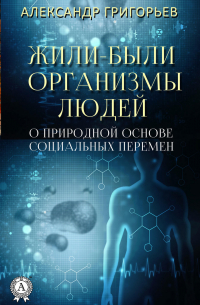 АЛЕКСАНДР ГРИГОРЬЕВ

ЖИЛИ-БЫЛИ ОРГАНИЗМЫ ЛЮДЕЙ

О ПРИРОДНОЙ ОСНОВЕ СОЦИАЛЬНЫХ ПЕРЕМЕН

А